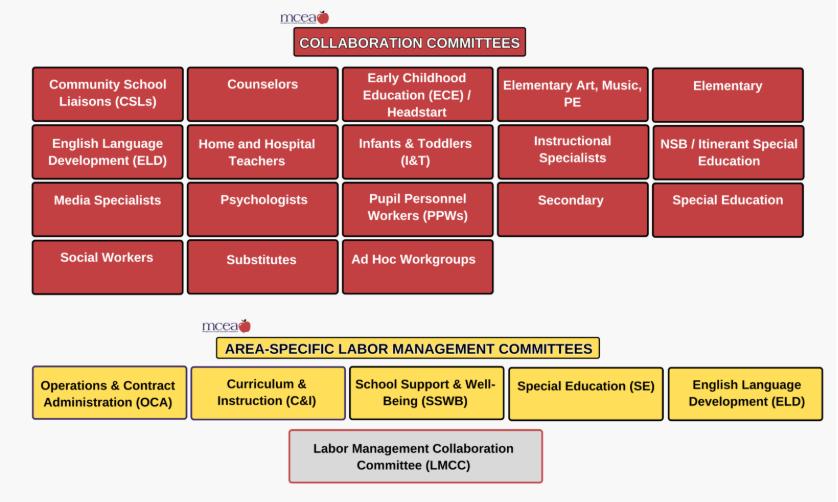 mcea

COLLABORATION COMMITTEES

Community School Liaisons (CSLs)

Counselors

Early Childhood Education (ECE) / Headstart

Elementary Art, Music, PE

Elementary

English Language Development (ELD)

Home and Hospital Teachers

Infants & Toddlers (I&T)

Instructional Specialists

NSB / Itinerant Special Education

Media Specialists

Psychologists

Pupil Personnel Workers (PPWs)

Secondary

Special Education

Social Workers

Substitutes

Ad Hoc Workgroups

mcea

AREA-SPECIFIC LABOR MANAGEMENT COMMITTEES

Operations & Contract Administration (OCA)

Curriculum & Instruction (C&I)

School Support & Well-Being (SSWB)

Special Education (SE)

English Language Development (ELD)

Labor Management Collaboration Committee (LMCC)